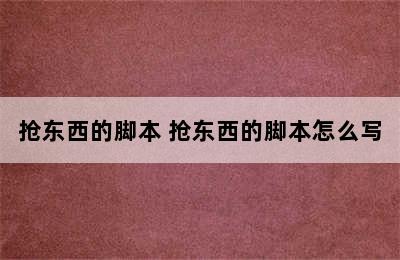 抢东西的脚本 抢东西的脚本怎么写